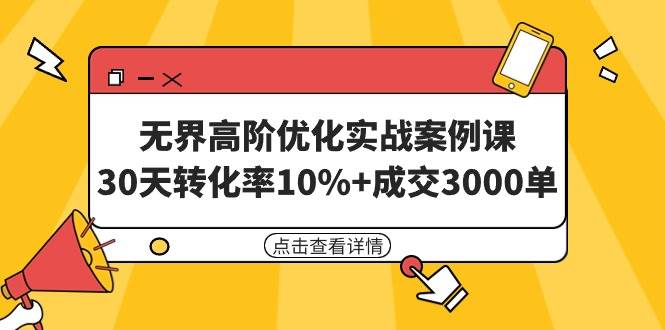 无界高阶优化实战案例课
30天转化率10%+成交3000单

点击查看详情